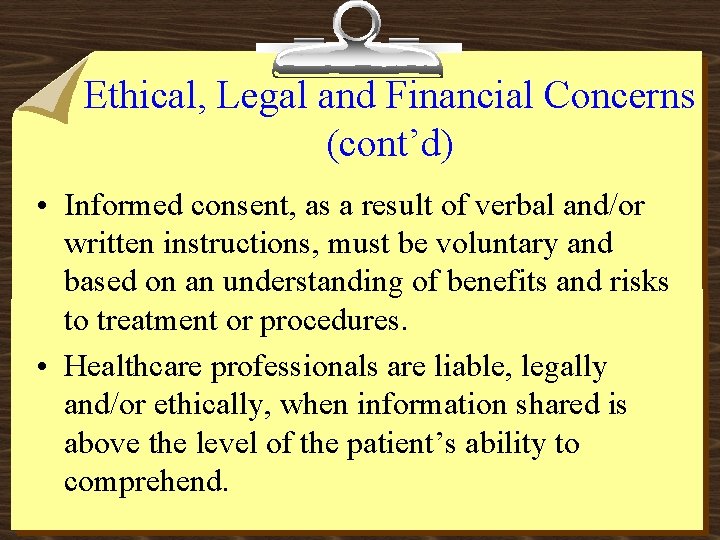 Ethical, Legal and Financial Concerns (cont’d)

• Informed consent, as a result of verbal and/or written instructions, must be voluntary and based on an understanding of benefits and risks to treatment or procedures.

• Healthcare professionals are liable, legally and/or ethically, when information shared is above the level of the patient’s ability to comprehend.